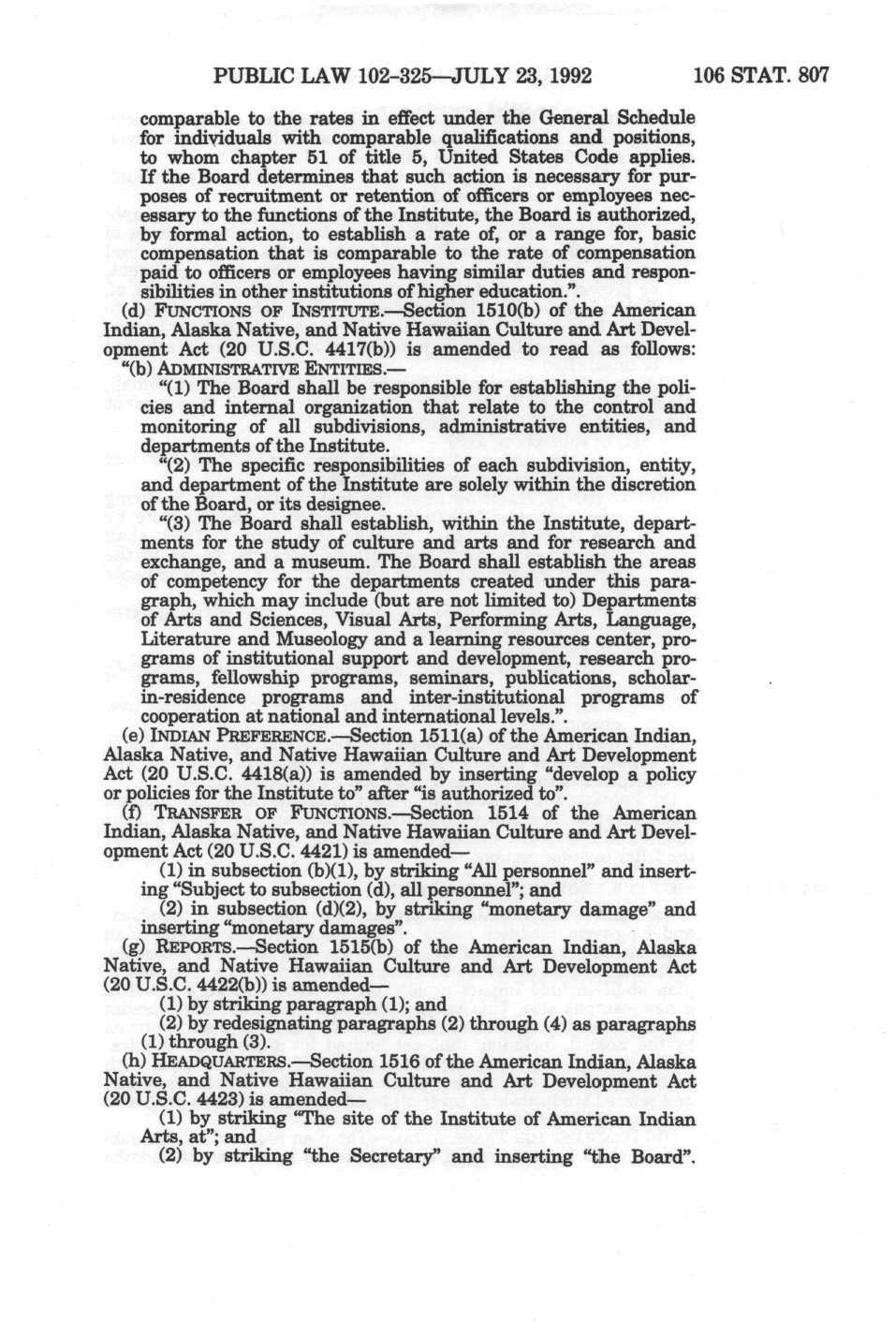 PUBLIC LAW 102-325—JULY 23, 1992 106 STAT. 807

comparable to the rates in effect under the General Schedule for individuals with comparable qualifications and positions, to whom chapter 51 of title 5, United States Code applies. If the Board determines that such action is necessary for purposes of recruitment or retention of officers or employees necessary to the functions of the Institute, the Board is authorized, by formal action, to establish a rate of, or a range for, basic compensation that is comparable to the rate of compensation paid to officers or employees having similar duties and responsibilities in other institutions of higher education.".

(d) FUNCTIONS OF INSTITUTE.—Section 1510(b) of the American Indian, Alaska Native, and Native Hawaiian Culture and Art Development Act (20 U.S.C. 4417(b)) is amended to read as follows:

"(b) ADMINISTRATIVE ENTITIES.—

"(1) The Board shall be responsible for establishing the policies and internal organization that relate to the control and monitoring of all subdivisions, administrative entities, and departments of the Institute.

"(2) The specific responsibilities of each subdivision, entity, and department of the Institute are solely within the discretion of the Board, or its designee.

"(3) The Board shall establish, within the Institute, departments for the study of culture and arts and for research and exchange, and a museum. The Board shall establish the areas of competency for the departments created under this paragraph, which may include (but are not limited to) Departments of Arts and Sciences, Visual Arts, Performing Arts, Language, Literature and Museology and a learning resources center, programs of institutional support and development, research programs, fellowship programs, seminars, publications, scholar-in-residence programs and inter-institutional programs of cooperation at national and international levels.".

(e) INDIAN PREFERENCE.—Section 1511(a) of the American Indian, Alaska Native, and Native Hawaiian Culture and Art Development Act (20 U.S.C. 4418(a)) is amended by inserting "develop a policy or policies for the Institute to" after "is authorized to".

(f) TRANSFER OF FUNCTIONS.—Section 1514 of the American Indian, Alaska Native, and Native Hawaiian Culture and Art Development Act (20 U.S.C. 4421) is amended—

(1) in subsection (b)(1), by striking "All personnel" and inserting "Subject to subsection (d), all personnel"; and

(2) in subsection (d)(2), by striking "monetary damage" and inserting "monetary damages".

(g) REPORTS.—Section 1515(b) of the American Indian, Alaska Native, and Native Hawaiian Culture and Art Development Act (20 U.S.C. 4422(b)) is amended—

(1) by striking paragraph (1); and

(2) by redesignating paragraphs (2) through (4) as paragraphs (1) through (3).

(h) HEADQUARTERS.—Section 1516 of the American Indian, Alaska Native, and Native Hawaiian Culture and Art Development Act (20 U.S.C. 4423) is amended—

(1) by striking "The site of the Institute of American Indian Arts, at"; and

(2) by striking "the Secretary" and inserting "the Board".